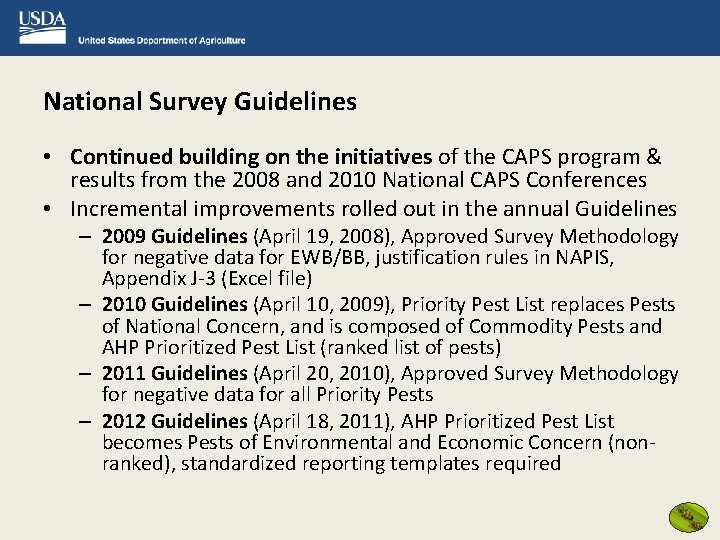 USDA
United States Department of Agriculture

National Survey Guidelines

• Continued building on the initiatives of the CAPS program & results from the 2008 and 2010 National CAPS Conferences
• Incremental improvements rolled out in the annual Guidelines
– 2009 Guidelines (April 19, 2008), Approved Survey Methodology for negative data for EWB/BB, justification rules in NAPIS, Appendix J-3 (Excel file)
– 2010 Guidelines (April 10, 2009), Priority Pest List replaces Pests of National Concern, and is composed of Commodity Pests and AHP Prioritized Pest List (ranked list of pests)
– 2011 Guidelines (April 20, 2010), Approved Survey Methodology for negative data for all Priority Pests
– 2012 Guidelines (April 18, 2011), AHP Prioritized Pest List becomes Pests of Environmental and Economic Concern (non-ranked), standardized reporting templates required